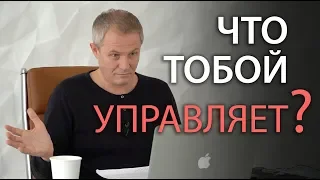 ЧТО
ТОБОЙ
УПРАВЛЯЕТ?